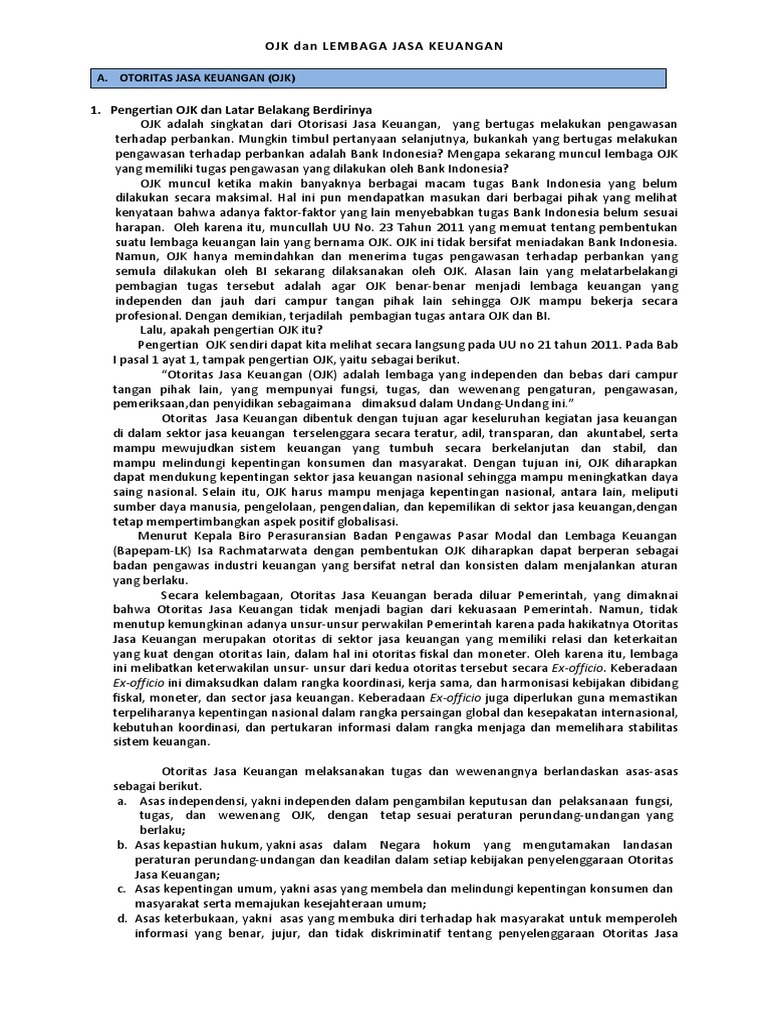 OJK dan LEMBAGA JASA KEUANGAN

A. OTORITAS JASA KEUANGAN (OJK)

1. Pengertian OJK dan Latar Belakang Berdirinya

OJK adalah singkatan dari Otorisasi Jasa Keuangan, yang bertugas melakukan pengawasan terhadap perbankan. Mungkin timbul pertanyaan selanjutnya, bukankah yang bertugas melakukan pengawasan terhadap perbankan adalah Bank Indonesia? Mengapa sekarang muncul lembaga OJK yang memiliki tugas pengawasan yang dilakukan oleh Bank Indonesia?

OJK muncul ketika makin banyaknya berbagai macam tugas Bank Indonesia yang belum dilakukan secara maksimal. Hal ini pun mendapatkan masukan dari berbagai pihak yang melihat kenyataan bahwa adanya faktor-faktor yang lain menyebabkan tugas Bank Indonesia belum sesuai harapan. Oleh karena itu, muncullah UU No. 23 Tahun 2011 yang memuat tentang pembentukan suatu lembaga keuangan lain yang bernama OJK. OJK ini tidak bersifat meniadakan Bank Indonesia. Namun, OJK hanya memindahkan dan menerima tugas pengawasan terhadap perbankan yang semula dilakukan oleh BI sekarang dilaksanakan oleh OJK. Alasan lain yang melatarbelakangi pembagian tugas tersebut adalah agar OJK benar-benar menjadi lembaga keuangan yang independen dan jauh dari campur tangan pihak lain sehingga OJK mampu bekerja secara profesional. Dengan demikian, terjadilah pembagian tugas antara OJK dan BI.

Lalu, apakah pengertian OJK itu?

Pengertian OJK sendiri dapat kita melihat secara langsung pada UU no 21 tahun 2011. Pada Bab I pasal 1 ayat 1, tampak pengertian OJK, yaitu sebagai berikut.

"Otoritas Jasa Keuangan (OJK) adalah lembaga yang independen dan bebas dari campur tangan pihak lain, yang mempunyai fungsi, tugas, dan wewenang pengaturan, pengawasan, pemeriksaan,dan penyidikan sebagaimana dimaksud dalam Undang-Undang ini."

Otoritas Jasa Keuangan dibentuk dengan tujuan agar keseluruhan kegiatan jasa keuangan di dalam sektor jasa keuangan terselenggara secara teratur, adil, transparan, dan akuntabel, serta mampu mewujudkan sistem keuangan yang tumbuh secara berkelanjutan dan stabil, dan mampu melindungi kepentingan konsumen dan masyarakat. Dengan tujuan ini, OJK diharapkan dapat mendukung kepentingan sektor jasa keuangan nasional sehingga mampu meningkatkan daya saing nasional. Selain itu, OJK harus mampu menjaga kepentingan nasional, antara lain, meliputi sumber daya manusia, pengelolaan, pengendalian, dan kepemilikan di sektor jasa keuangan,dengan tetap mempertimbangkan aspek positif globalisasi.

Menurut Kepala Biro Perasuransian Badan Pengawas Pasar Modal dan Lembaga Keuangan (Bapepam-LK) Isa Rachmatarwata dengan pembentukan OJK diharapkan dapat berperan sebagai badan pengawas industri keuangan yang bersifat netral dan konsisten dalam menjalankan aturan yang berlaku.

Secara kelembagaan, Otoritas Jasa Keuangan berada diluar Pemerintah, yang dimaknai bahwa Otoritas Jasa Keuangan tidak menjadi bagian dari kekuasaan Pemerintah. Namun, tidak menutup kemungkinan adanya unsur-unsur perwakilan Pemerintah karena pada hakikatnya Otoritas Jasa Keuangan merupakan otoritas di sektor jasa keuangan yang memiliki relasi dan keterkaitan yang kuat dengan otoritas lain, dalam hal ini otoritas fiskal dan moneter. Oleh karena itu, lembaga ini melibatkan keterwakilan unsur- unsur dari kedua otoritas tersebut secara Ex-officio. Keberadaan Ex-officio ini dimaksudkan dalam rangka koordinasi, kerja sama, dan harmonisasi kebijakan dibidang fiskal, moneter, dan sector jasa keuangan. Keberadaan Ex-officio juga diperlukan guna memastikan terpeliharanya kepentingan nasional dalam rangka persaingan global dan kesepakatan internasional, kebutuhan koordinasi, dan pertukaran informasi dalam rangka menjaga dan memelihara stabilitas sistem keuangan.

Otoritas Jasa Keuangan melaksanakan tugas dan wewenangnya berlandaskan asas-asas sebagai berikut.

a. Asas independensi, yakni independen dalam pengambilan keputusan dan pelaksanaan fungsi, tugas, dan wewenang OJK, dengan tetap sesuai peraturan perundang-undangan yang berlaku;

b. Asas kepastian hukum, yakni asas dalam Negara hokum yang mengutamakan landasan peraturan perundang-undangan dan keadilan dalam setiap kebijakan penyelenggaraan Otoritas Jasa Keuangan;

c. Asas kepentingan umum, yakni asas yang membela dan melindungi kepentingan konsumen dan masyarakat serta memajukan kesejahteraan umum;

d. Asas keterbukaan, yakni asas yang membuka diri terhadap hak masyarakat untuk memperoleh informasi yang benar, jujur, dan tidak diskriminatif tentang penyelenggaraan Otoritas Jasa